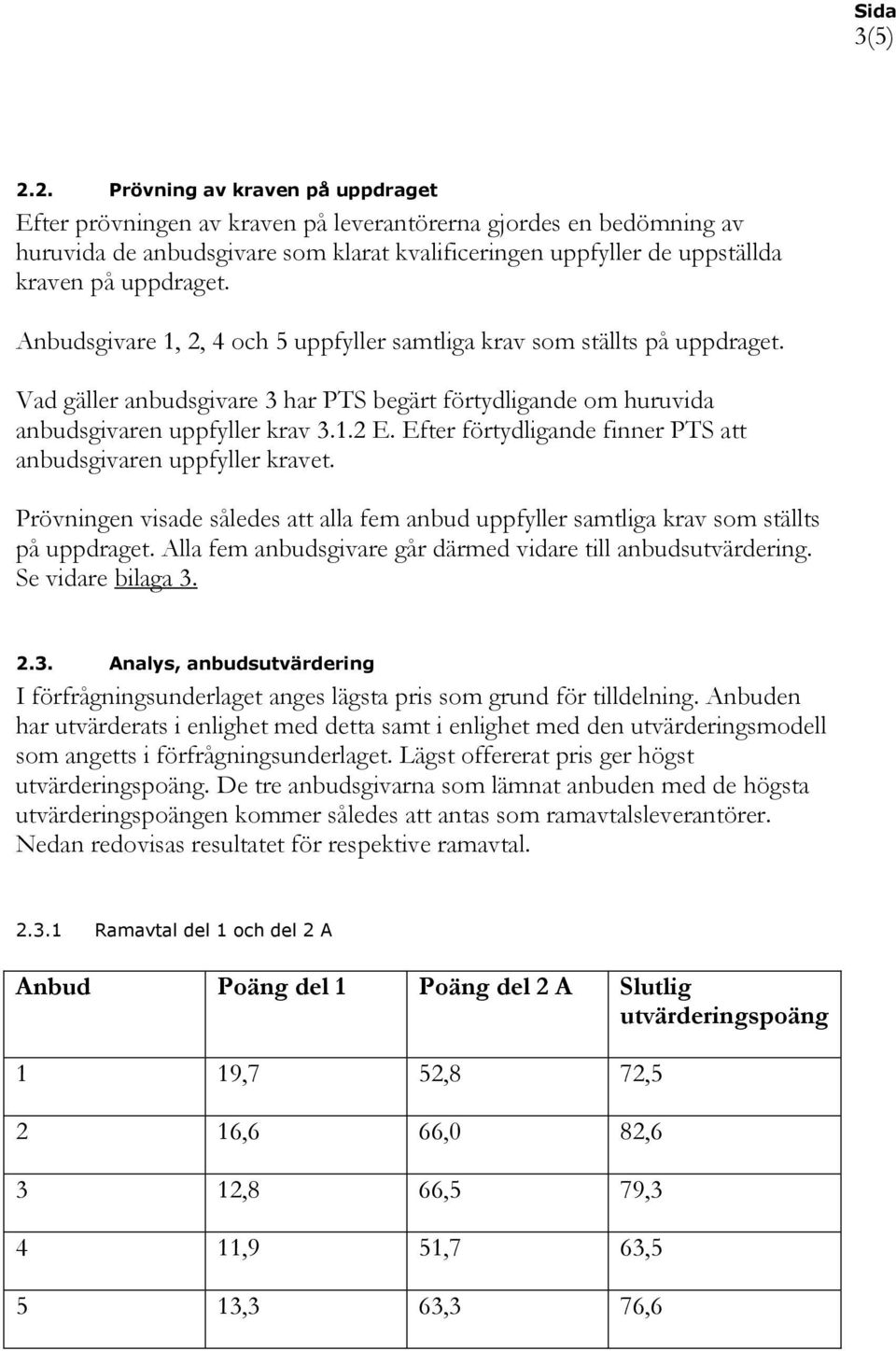 Sida
3(5)

2.2. Prövning av kraven på uppdraget

Efter prövningen av kraven på leverantörerna gjordes en bedömning av huruvida de anbudsgivare som klarat kvalificeringen uppfyller de uppställda kraven på uppdraget.

Anbudsgivare 1, 2, 4 och 5 uppfyller samtliga krav som ställts på uppdraget.

Vad gäller anbudsgivare 3 har PTS begärt förtydligande om huruvida anbudsgivaren uppfyller krav 3.1.2 E. Efter förtydligande finner PTS att anbudsgivaren uppfyller kravet.

Prövningen visade således att alla fem anbud uppfyller samtliga krav som ställts på uppdraget. Alla fem anbudsgivare går därmed vidare till anbudsutvärdering. Se vidare bilaga 3.

2.3. Analys, anbudsutvärdering

I förfrågningsunderlaget anges lägsta pris som grund för tilldelning. Anbuden har utvärderats i enlighet med detta samt i enlighet med den utvärderingsmodell som angetts i förfrågningsunderlaget. Lägst offererat pris ger högst utvärderingspoäng. De tre anbudsgivarna som lämnat anbuden med de högsta utvärderingspoängen kommer således att antas som ramavtalsleverantörer. Nedan redovisas resultatet för respektive ramavtal.

2.3.1 Ramavtal del 1 och del 2 A

| Anbud | Poäng del 1 | Poäng del 2 A | Slutlig utvärderingspoäng |
|---|---|---|---|
| 1 | 19,7 | 52,8 | 72,5 |
| 2 | 16,6 | 66,0 | 82,6 |
| 3 | 12,8 | 66,5 | 79,3 |
| 4 | 11,9 | 51,7 | 63,5 |
| 5 | 13,3 | 63,3 | 76,6 |